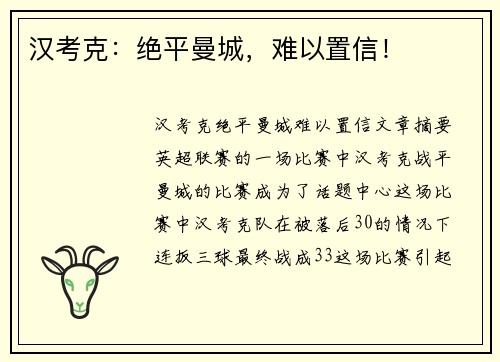 汉考克：绝平曼城，难以置信！

汉考克绝平曼城难以置信文章摘要英超联赛的一场比赛中汉考克战平曼城的比赛成为了话题中心这场比赛中汉考克队在被落后30的情况下连扳三球最终战成33这场比赛引起